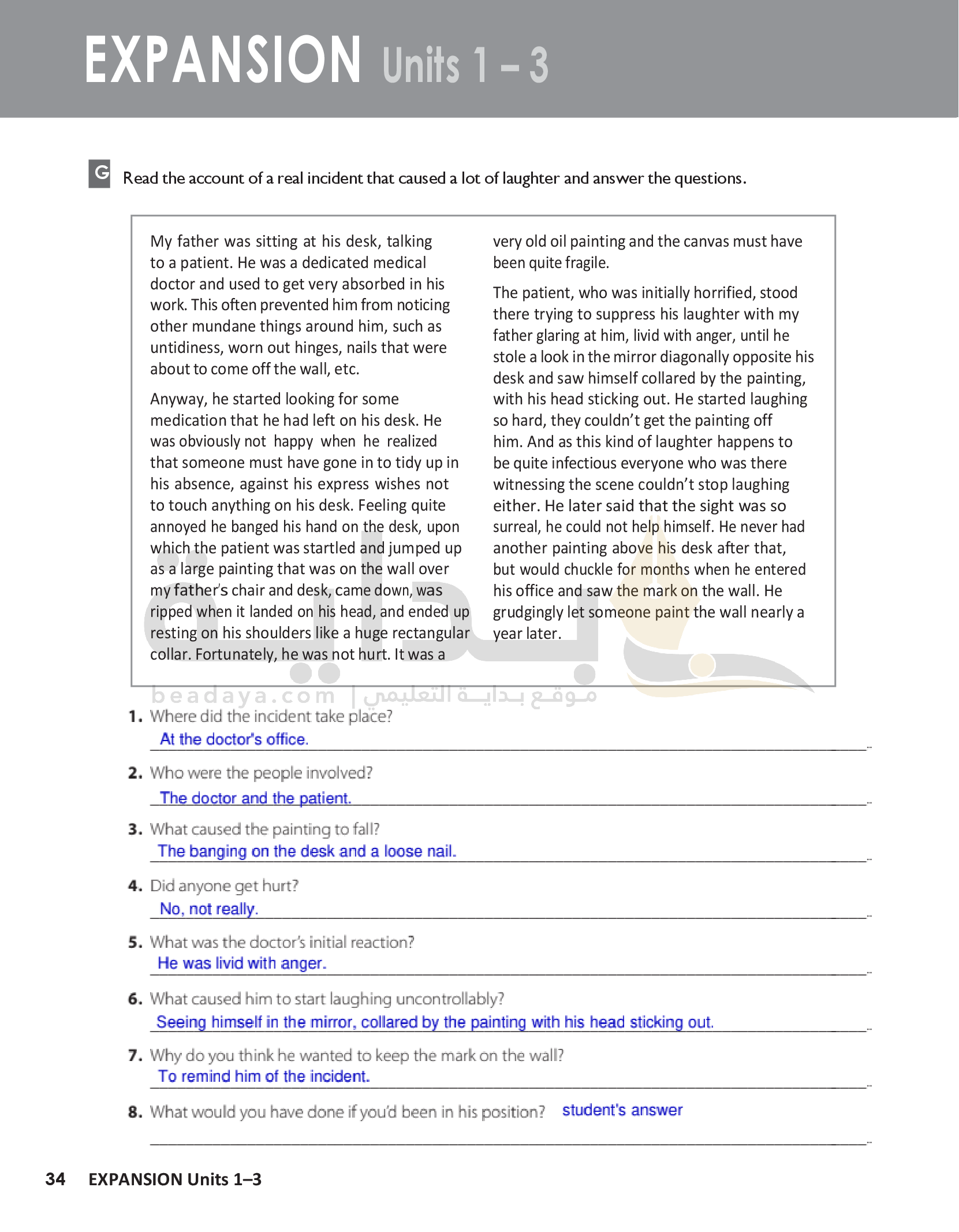 EXPANSION Units 1 – 3

G Read the account of a real incident that caused a lot of laughter and answer the questions.

My father was sitting at his desk, talking to a patient. He was a dedicated medical doctor and used to get very absorbed in his work. This often prevented him from noticing other mundane things around him, such as untidiness, worn out hinges, nails that were about to come off the wall, etc.

Anyway, he started looking for some medication that he had left on his desk. He was obviously not happy when he realized that someone must have gone in to tidy up in his absence, against his express wishes not to touch anything on his desk. Feeling quite annoyed he banged his hand on the desk, upon which the patient was startled and jumped up as a large painting that was on the wall over my father's chair and desk, came down, was ripped when it landed on his head, and ended up resting on his shoulders like a huge rectangular collar. Fortunately, he was not hurt. It was a very old oil painting and the canvas must have been quite fragile.

The patient, who was initially horrified, stood there trying to suppress his laughter with my father glaring at him, livid with anger, until he stole a look in the mirror diagonally opposite his desk and saw himself collared by the painting, with his head sticking out. He started laughing so hard, they couldn't get the painting off him. And as this kind of laughter happens to be quite infectious everyone who was there witnessing the scene couldn't stop laughing either. He later said that the sight was so surreal, he could not help himself. He never had another painting above his desk after that, but would chuckle for months when he entered his office and saw the mark on the wall. He grudgingly let someone paint the wall nearly a year later.

beadaya.com | موقع بداية التعليمي

1. Where did the incident take place?
At the doctor's office.

2. Who were the people involved?
The doctor and the patient.

3. What caused the painting to fall?
The banging on the desk and a loose nail.

4. Did anyone get hurt?
No, not really.

5. What was the doctor's initial reaction?
He was livid with anger.

6. What caused him to start laughing uncontrollably?
Seeing himself in the mirror, collared by the painting with his head sticking out.

7. Why do you think he wanted to keep the mark on the wall?
To remind him of the incident.

8. What would you have done if you'd been in his position? student's answer

34 EXPANSION Units 1–3